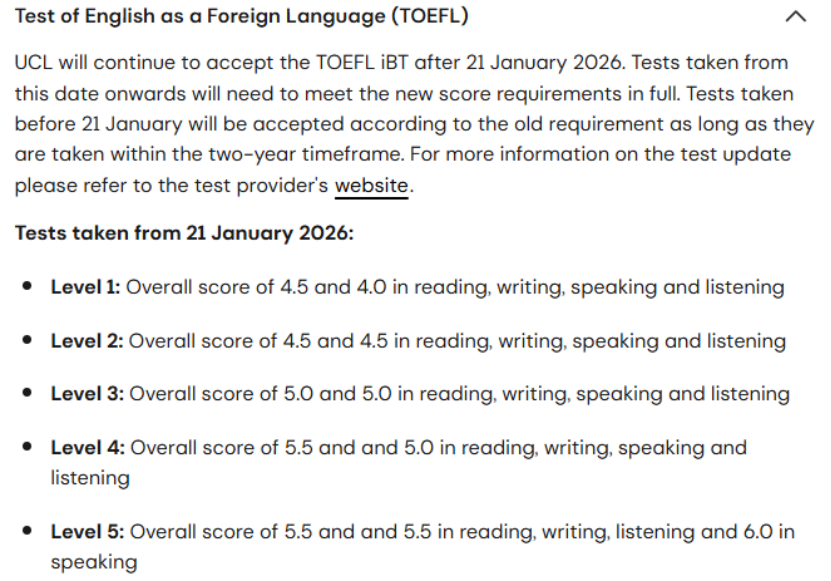 Test of English as a Foreign Language (TOEFL)

UCL will continue to accept the TOEFL iBT after 21 January 2026. Tests taken from this date onwards will need to meet the new score requirements in full. Tests taken before 21 January will be accepted according to the old requirement as long as they are taken within the two-year timeframe. For more information on the test update please refer to the test provider's website.

Tests taken from 21 January 2026:

- Level 1: Overall score of 4.5 and 4.0 in reading, writing, speaking and listening
- Level 2: Overall score of 4.5 and 4.5 in reading, writing, speaking and listening
- Level 3: Overall score of 5.0 and 5.0 in reading, writing, speaking and listening
- Level 4: Overall score of 5.5 and and 5.0 in reading, writing, speaking and listening
- Level 5: Overall score of 5.5 and and 5.5 in reading, writing, listening and 6.0 in speaking